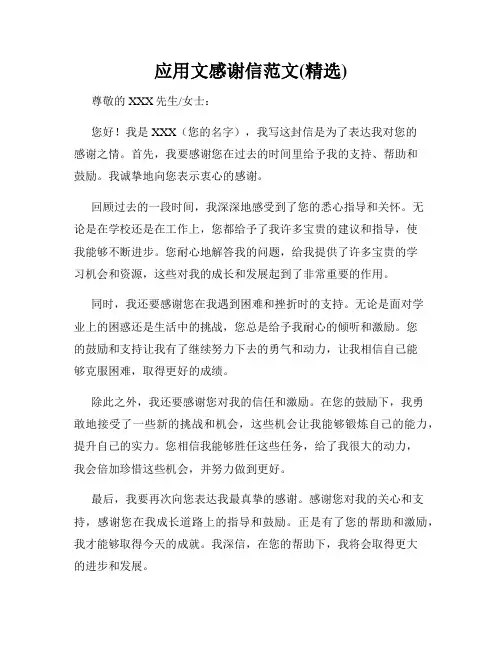 应用文感谢信范文(精选)

尊敬的 XXX 先生/女士：

您好！我是 XXX（您的名字），我写这封信是为了表达我对您的感谢之情。首先，我要感谢您在过去的时间里给予我的支持、帮助和鼓励。我诚挚地向您表示衷心的感谢。

回顾过去的一段时间，我深深地感受到了您的悉心指导和关怀。无论是在学校还是在工作上，您都给予了我许多宝贵的建议和指导，使我能够不断进步。您耐心地解答我的问题，给我提供了许多宝贵的学习机会和资源，这些对我的成长和发展起到了非常重要的作用。

同时，我还要感谢您在我遇到困难和挫折时的支持。无论是面对学业上的困惑还是生活中的挑战，您总是给予我耐心的倾听和激励。您的鼓励和支持让我有了继续努力下去的勇气和动力，让我相信自己能够克服困难，取得更好的成绩。

除此之外，我还要感谢您对我的信任和激励。在您的鼓励下，我勇敢地接受了一些新的挑战和机会，这些机会让我能够锻炼自己的能力，提升自己的实力。您相信我能够胜任这些任务，给了我很大的动力，我会倍加珍惜这些机会，并努力做到更好。

最后，我要再次向您表达我最真挚的感谢。感谢您对我的关心和支持，感谢您在我成长道路上的指导和鼓励。正是有了您的帮助和激励，我才能够取得今天的成就。我深信，在您的帮助下，我将会取得更大的进步和发展。